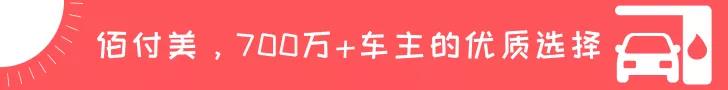 佰付美，700万+车主的优质选择